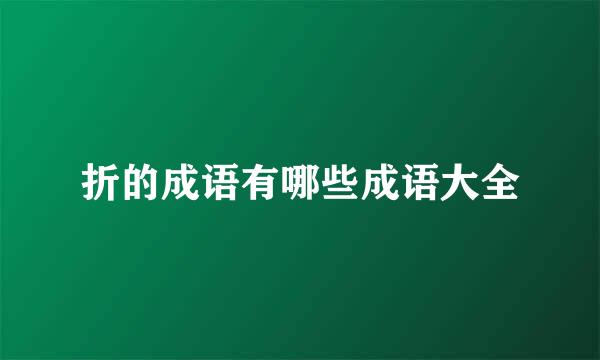 折的成语有哪些成语大全